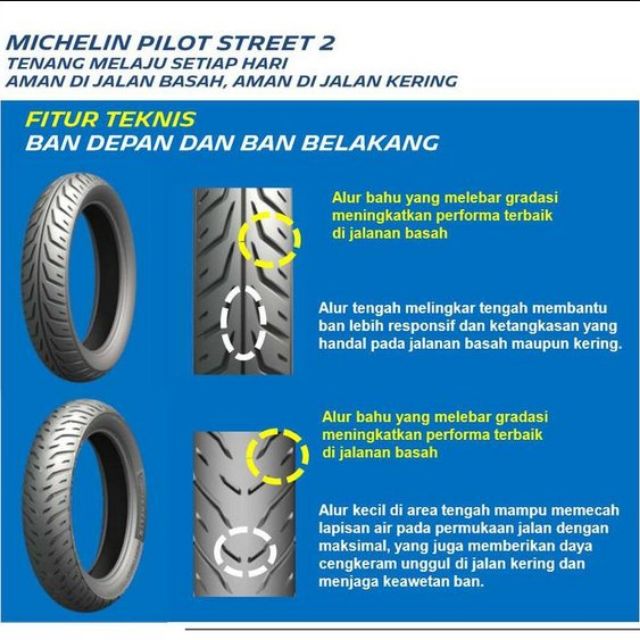 MICHELIN PILOT STREET 2
TENANG MELAJU SETIAP HARI
AMAN DI JALAN BASAH, AMAN DI JALAN KERING

FITUR TEKNIS
BAN DEPAN DAN BAN BELAKANG

Alur bahu yang melebar gradasi meningkatkan performa terbaik di jalanan basah

Alur tengah melingkar tengah membantu ban lebih responsif dan ketangkasan yang handal pada jalanan basah maupun kering.

Alur bahu yang melebar gradasi meningkatkan performa terbaik di jalanan basah

Alur kecil di area tengah mampu memecah lapisan air pada permukaan jalan dengan maksimal, yang juga memberikan daya cengkeram unggul di jalan kering dan menjaga keawetan ban.